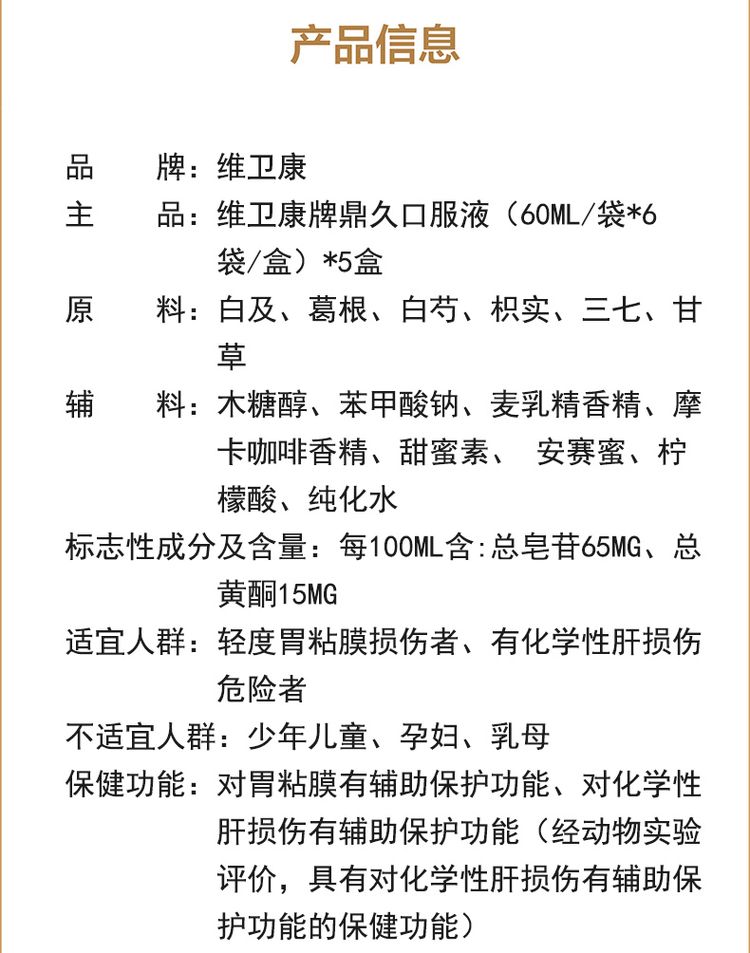 产品信息

品　　牌：维卫康

主　　品：维卫康牌鼎久口服液（60ML/袋*6袋/盒）*5盒

原　　料：白及、葛根、白芍、枳实、三七、甘草

辅　　料：木糖醇、苯甲酸钠、麦乳精香精、摩卡咖啡香精、甜蜜素、 安赛蜜、柠檬酸、纯化水

标志性成分及含量：每100ML含:总皂苷65MG、总黄酮15MG

适宜人群：轻度胃粘膜损伤者、有化学性肝损伤危险者

不适宜人群：少年儿童、孕妇、乳母

保健功能：对胃粘膜有辅助保护功能、对化学性肝损伤有辅助保护功能（经动物实验评价，具有对化学性肝损伤有辅助保护功能的保健功能）